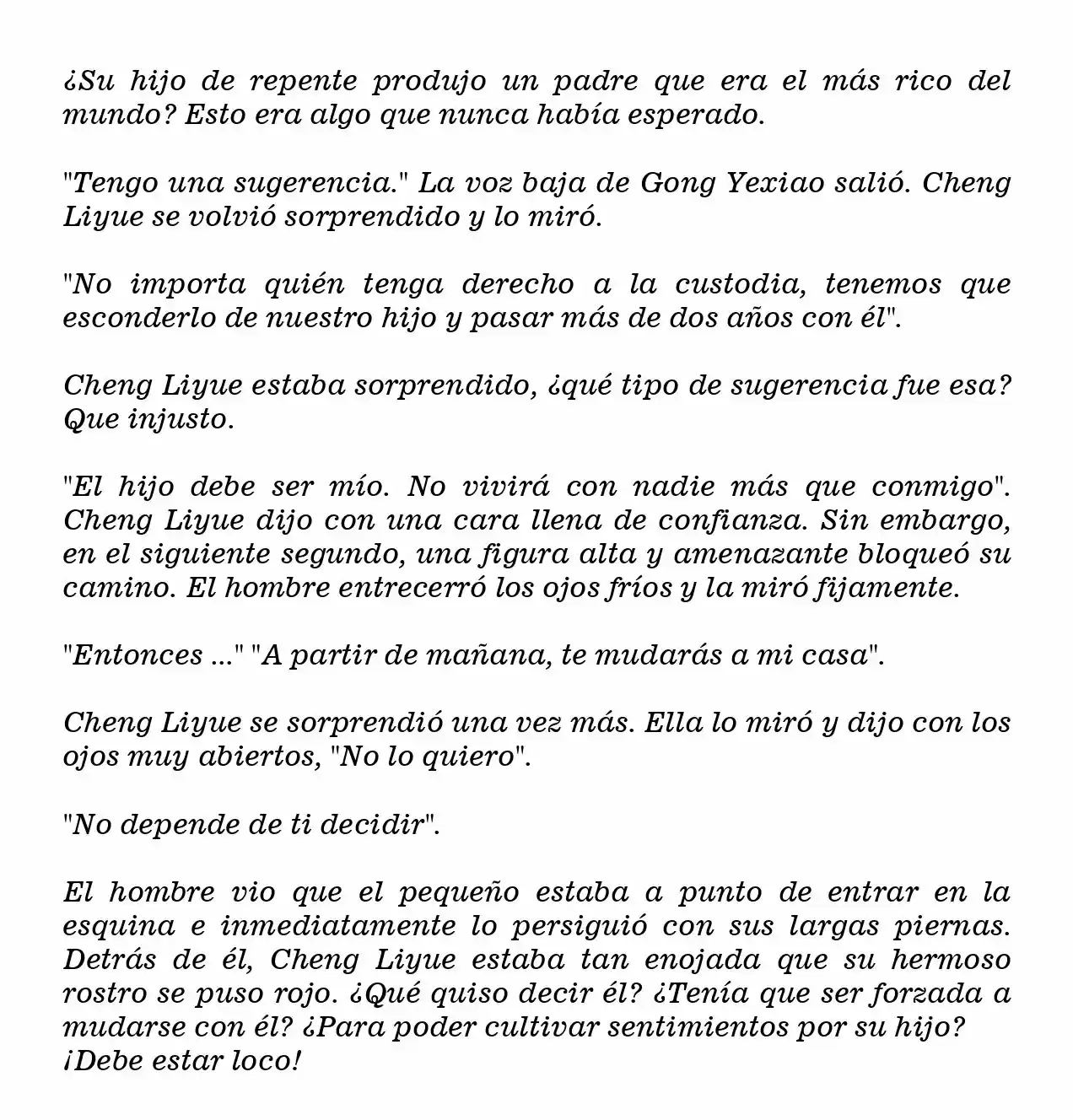 ¿Su hijo de repente produjo un padre que era el más rico del mundo? Esto era algo que nunca había esperado.

"Tengo una sugerencia." La voz baja de Gong Yexiao salió. Cheng Liyue se volvió sorprendido y lo miró.

"No importa quién tenga derecho a la custodia, tenemos que esconderlo de nuestro hijo y pasar más de dos años con él".

Cheng Liyue estaba sorprendido, ¿qué tipo de sugerencia fue esa? Que injusto.

"El hijo debe ser mío. No vivirá con nadie más que conmigo". Cheng Liyue dijo con una cara llena de confianza. Sin embargo, en el siguiente segundo, una figura alta y amenazante bloqueó su camino. El hombre entrecerró los ojos fríos y la miró fijamente.

"Entonces ..." "A partir de mañana, te mudarás a mi casa".

Cheng Liyue se sorprendió una vez más. Ella lo miró y dijo con los ojos muy abiertos, "No lo quiero".

"No depende de ti decidir".

El hombre vio que el pequeño estaba a punto de entrar en la esquina e inmediatamente lo persiguió con sus largas piernas. Detrás de él, Cheng Liyue estaba tan enojada que su hermoso rostro se puso rojo. ¿Qué quiso decir él? ¿Tenía que ser forzada a mudarse con él? ¿Para poder cultivar sentimientos por su hijo? ¡Debe estar loco!